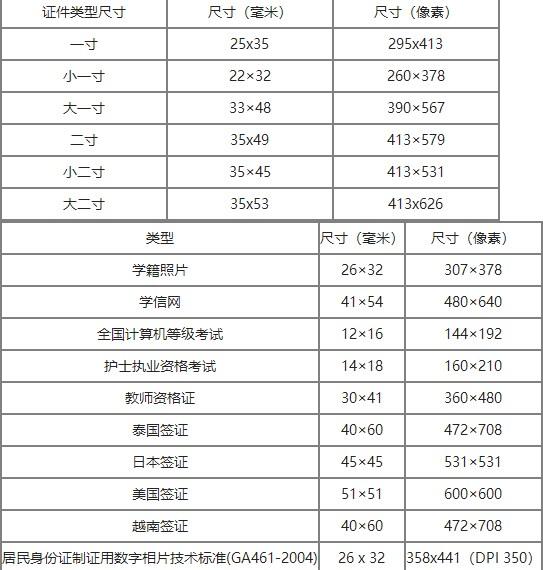 | 证件类型尺寸 | 尺寸（毫米） | 尺寸（像素） |
|---|---|---|
| 一寸 | 25x35 | 295x413 |
| 小一寸 | 22×32 | 260×378 |
| 大一寸 | 33×48 | 390×567 |
| 二寸 | 35x49 | 413×579 |
| 小二寸 | 35×45 | 413×531 |
| 大二寸 | 35x53 | 413x626 |

| 类型 | 尺寸（毫米） | 尺寸（像素） |
|---|---|---|
| 学籍照片 | 26×32 | 307×378 |
| 学信网 | 41×54 | 480×640 |
| 全国计算机等级考试 | 12×16 | 144×192 |
| 护士执业资格考试 | 14×18 | 160×210 |
| 教师资格证 | 30×41 | 360×480 |
| 泰国签证 | 40×60 | 472×708 |
| 日本签证 | 45×45 | 531×531 |
| 美国签证 | 51×51 | 600×600 |
| 越南签证 | 40×60 | 472×708 |
| 居民身份证制证用数字相片技术标准(GA461-2004) | 26 x 32 | 358x441（DPI 350） |